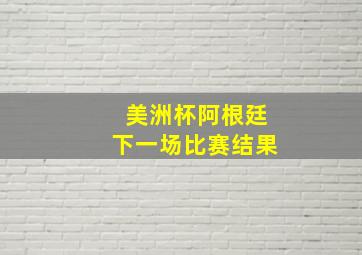 美洲杯阿根廷
下一场比赛结果